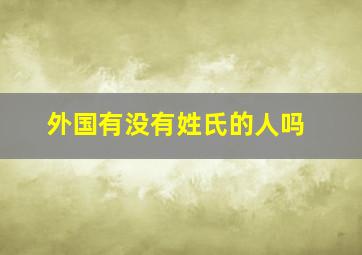 外国有没有姓氏的人吗